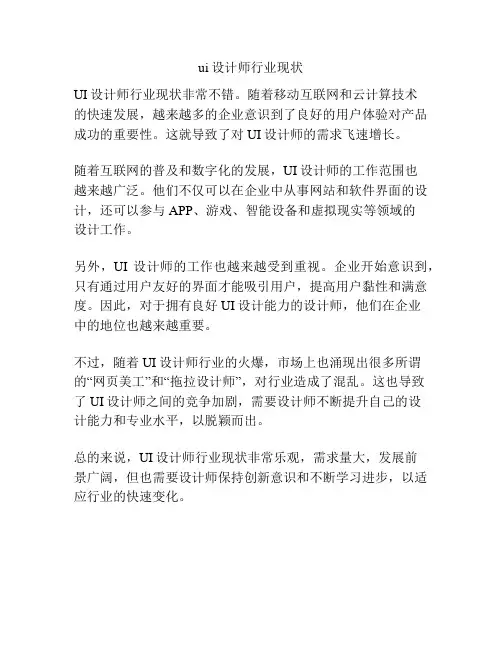 ui 设计师行业现状

UI 设计师行业现状非常不错。随着移动互联网和云计算技术的快速发展，越来越多的企业意识到了良好的用户体验对产品成功的重要性。这就导致了对 UI 设计师的需求飞速增长。

随着互联网的普及和数字化的发展，UI 设计师的工作范围也越来越广泛。他们不仅可以在企业中从事网站和软件界面的设计，还可以参与 APP、游戏、智能设备和虚拟现实等领域的设计工作。

另外，UI 设计师的工作也越来越受到重视。企业开始意识到，只有通过用户友好的界面才能吸引用户，提高用户黏性和满意度。因此，对于拥有良好 UI 设计能力的设计师，他们在企业中的地位也越来越重要。

不过，随着 UI 设计师行业的火爆，市场上也涌现出很多所谓的“网页美工”和“拖拉设计师”，对行业造成了混乱。这也导致了 UI 设计师之间的竞争加剧，需要设计师不断提升自己的设计能力和专业水平，以脱颖而出。

总的来说，UI 设计师行业现状非常乐观，需求量大，发展前景广阔，但也需要设计师保持创新意识和不断学习进步，以适应行业的快速变化。